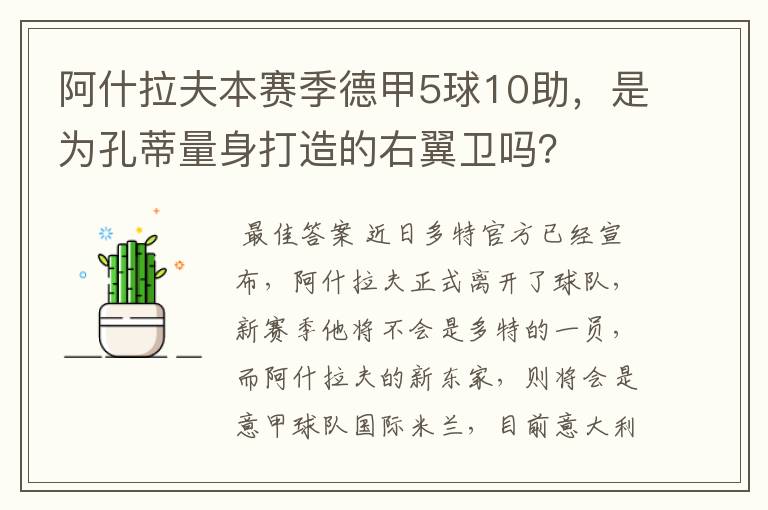 阿什拉夫本赛季德甲5球10助，是为孔蒂量身打造的右翼卫吗？

最佳答案 近日多特官方已经宣布，阿什拉夫正式离开了球队，新赛季他将不会是多特的一员，而阿什拉夫的新东家，则将会是意甲球队国际米兰，目前意大利